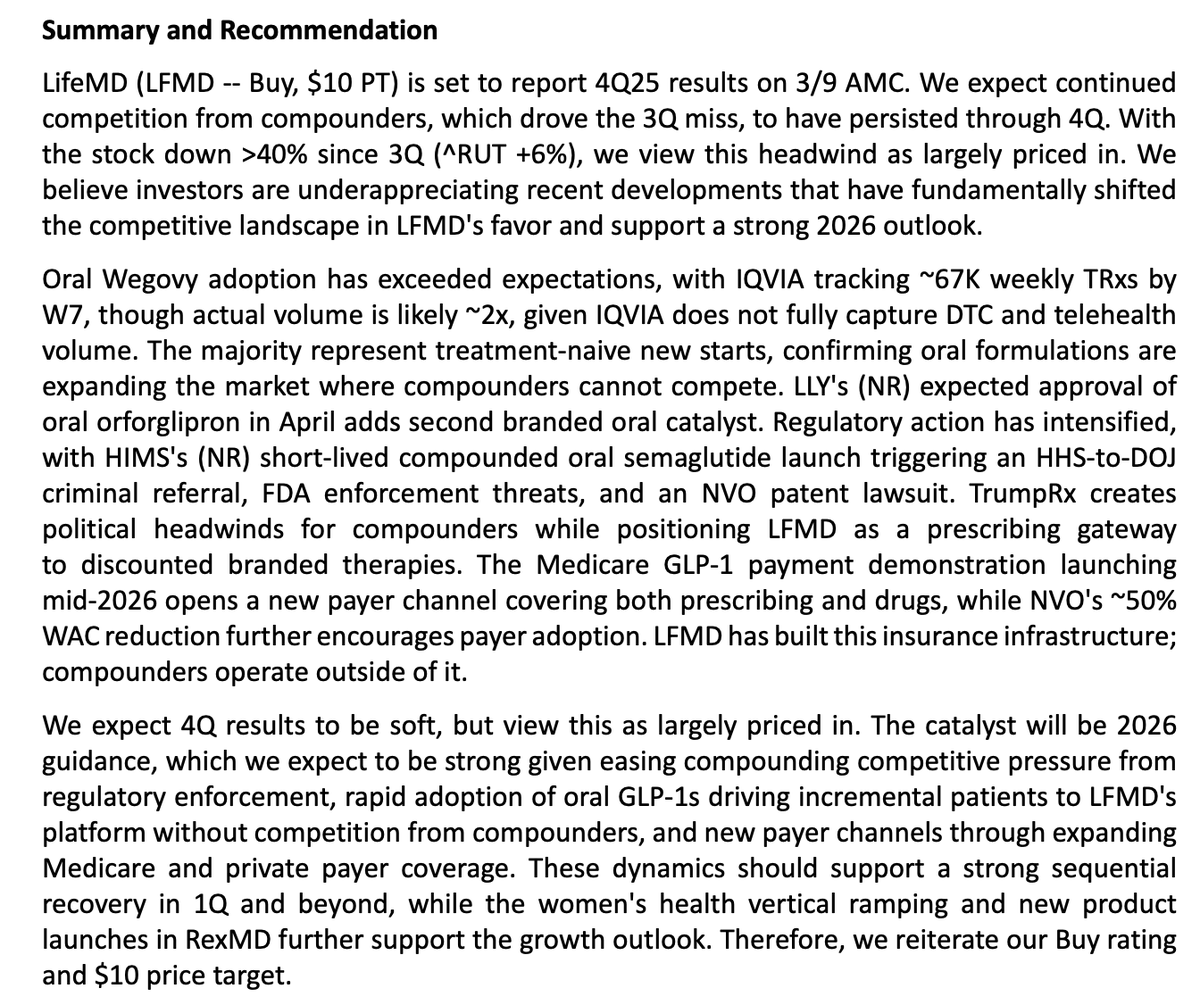 **Summary and Recommendation**

LifeMD (LFMD -- Buy, \$10 PT) is set to report 4Q25 results on 3/9 AMC. We expect continued competition from compounders, which drove the 3Q miss, to have persisted through 4Q. With the stock down >40% since 3Q (^RUT +6%), we view this headwind as largely priced in. We believe investors are underappreciating recent developments that have fundamentally shifted the competitive landscape in LFMD's favor and support a strong 2026 outlook.

Oral Wegovy adoption has exceeded expectations, with IQVIA tracking ~67K weekly TRxs by W7, though actual volume is likely ~2x, given IQVIA does not fully capture DTC and telehealth volume. The majority represent treatment-naive new starts, confirming oral formulations are expanding the market where compounders cannot compete. LLY's (NR) expected approval of oral orforglipron in April adds second branded oral catalyst. Regulatory action has intensified, with HIMS's (NR) short-lived compounded oral semaglutide launch triggering an HHS-to-DOJ criminal referral, FDA enforcement threats, and an NVO patent lawsuit. TrumpRx creates political headwinds for compounders while positioning LFMD as a prescribing gateway to discounted branded therapies. The Medicare GLP-1 payment demonstration launching mid-2026 opens a new payer channel covering both prescribing and drugs, while NVO's ~50% WAC reduction further encourages payer adoption. LFMD has built this insurance infrastructure; compounders operate outside of it.

We expect 4Q results to be soft, but view this as largely priced in. The catalyst will be 2026 guidance, which we expect to be strong given easing compounding competitive pressure from regulatory enforcement, rapid adoption of oral GLP-1s driving incremental patients to LFMD's platform without competition from compounders, and new payer channels through expanding Medicare and private payer coverage. These dynamics should support a strong sequential recovery in 1Q and beyond, while the women's health vertical ramping and new product launches in RexMD further support the growth outlook. Therefore, we reiterate our Buy rating and \$10 price target.